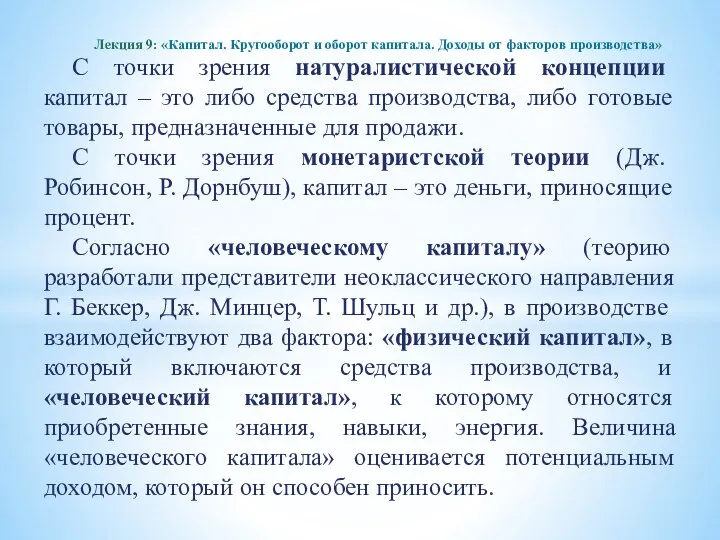 Лекция 9: «Капитал. Кругооборот и оборот капитала. Доходы от факторов производства»

С точки зрения натуралистической концепции капитал – это либо средства производства, либо готовые товары, предназначенные для продажи.

С точки зрения монетаристской теории (Дж. Робинсон, Р. Дорнбуш), капитал – это деньги, приносящие процент.

Согласно «человеческому капиталу» (теорию разработали представители неоклассического направления Г. Беккер, Дж. Минцер, Т. Шульц и др.), в производстве взаимодействуют два фактора: «физический капитал», в который включаются средства производства, и «человеческий капитал», к которому относятся приобретенные знания, навыки, энергия. Величина «человеческого капитала» оценивается потенциальным доходом, который он способен приносить.